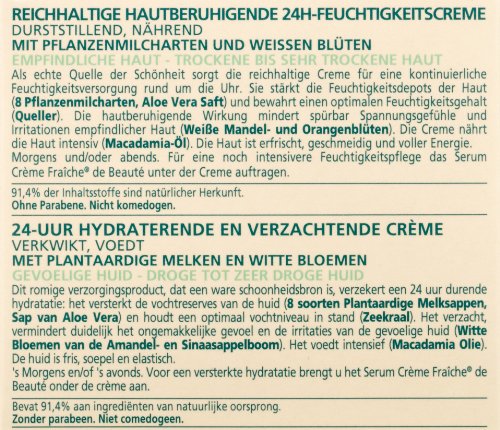 REICHHALTIGE HAUTBERUHIGENDE 24H-FEUCHTIGKEITSCREME
DURSTSTILLEND, NÄHREND
MIT PFLANZENMILCHARTEN UND WEISSEN BLÜTEN
EMPFINDLICHE HAUT - TROCKENE BIS SEHR TROCKENE HAUT

Als echte Quelle der Schönheit sorgt die reichhaltige Creme für eine kontinuierliche Feuchtigkeitsversorgung rund um die Uhr. Sie stärkt die Feuchtigkeitsdepots der Haut (8 Pflanzenmilcharten, Aloe Vera Saft) und bewahrt einen optimalen Feuchtigkeitsgehalt (Queller). Die hautberuhigende Wirkung mindert spürbar Spannungsgefühle und Irritationen empfindlicher Haut (Weiße Mandel- und Orangenblüten). Die Creme nährt die Haut intensiv (Macadamia-Öl). Die Haut ist erfrischt, geschmeidig und voller Energie.
Morgens und/oder abends. Für eine noch intensivere Feuchtigkeitspflege das Serum Crème Fraîche® de Beauté unter der Creme auftragen.

91,4% der Inhaltsstoffe sind natürlicher Herkunft.
Ohne Parabene. Nicht komedogen.

24-UUR HYDRATERENDE EN VERZACHTENDE CRÈME
VERKWIKT, VOEDT
MET PLANTAARDIGE MELKEN EN WITTE BLOEMEN
GEVOELIGE HUID - DROGE TOT ZEER DROGE HUID

Dit romige verzorgingsproduct, dat een ware schoonheidsbron is, verzekert een 24 uur durende hydratatie: het versterkt de vochtreserves van de huid (8 soorten Plantaardige Melksappen, Sap van Aloe Vera) en houdt een optimaal vochtniveau in stand (Zeekraal). Het verzacht, vermindert duidelijk het ongemakkelijke gevoel en de irritaties van de gevoelige huid (Witte Bloemen van de Amandel- en Sinaasappelboom). Het voedt intensief (Macadamia Olie). De huid is fris, soepel en elastisch.
's Morgens en/of 's avonds. Voor een versterkte hydratatie brengt u het Serum Crème Fraîche® de Beauté onder de crème aan.

Bevat 91,4% aan ingrediënten van natuurlijke oorsprong.
Zonder parabeen. Niet comedogeen.